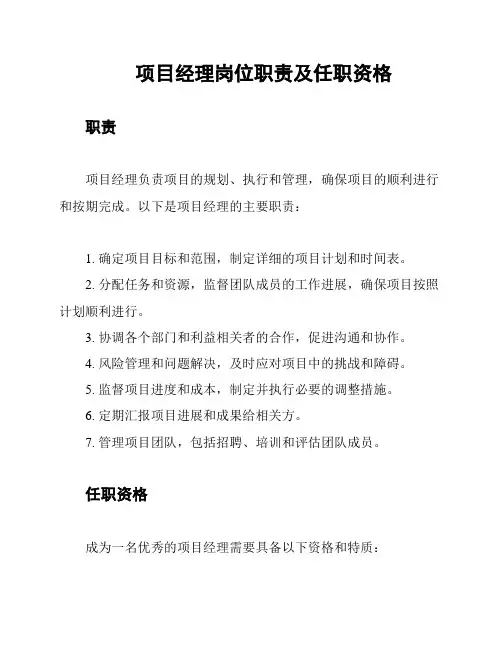 项目经理岗位职责及任职资格

职责

项目经理负责项目的规划、执行和管理，确保项目的顺利进行和按期完成。以下是项目经理的主要职责：

1. 确定项目目标和范围，制定详细的项目计划和时间表。
2. 分配任务和资源，监督团队成员的工作进展，确保项目按照计划顺利进行。
3. 协调各个部门和利益相关者的合作，促进沟通和协作。
4. 风险管理和问题解决，及时应对项目中的挑战和障碍。
5. 监督项目进度和成本，制定并执行必要的调整措施。
6. 定期汇报项目进展和成果给相关方。
7. 管理项目团队，包括招聘、培训和评估团队成员。

任职资格

成为一名优秀的项目经理需要具备以下资格和特质：